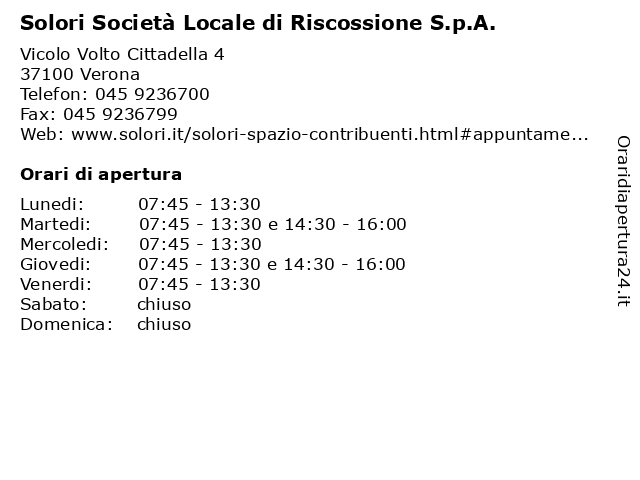 Solori Società Locale di Riscossione S.p.A.

Vicolo Volto Cittadella 4
37100 Verona
Telefon: 045 9236700
Fax: 045 9236799
Web: www.solori.it/solori-spazio-contribuenti.html#appuntame...

Orari di apertura

| | |
|---|---|
| Lunedi: | 07:45 - 13:30 |
| Martedi: | 07:45 - 13:30 e 14:30 - 16:00 |
| Mercoledi: | 07:45 - 13:30 |
| Giovedi: | 07:45 - 13:30 e 14:30 - 16:00 |
| Venerdi: | 07:45 - 13:30 |
| Sabato: | chiuso |
| Domenica: | chiuso |

Oraridiapertura24.it